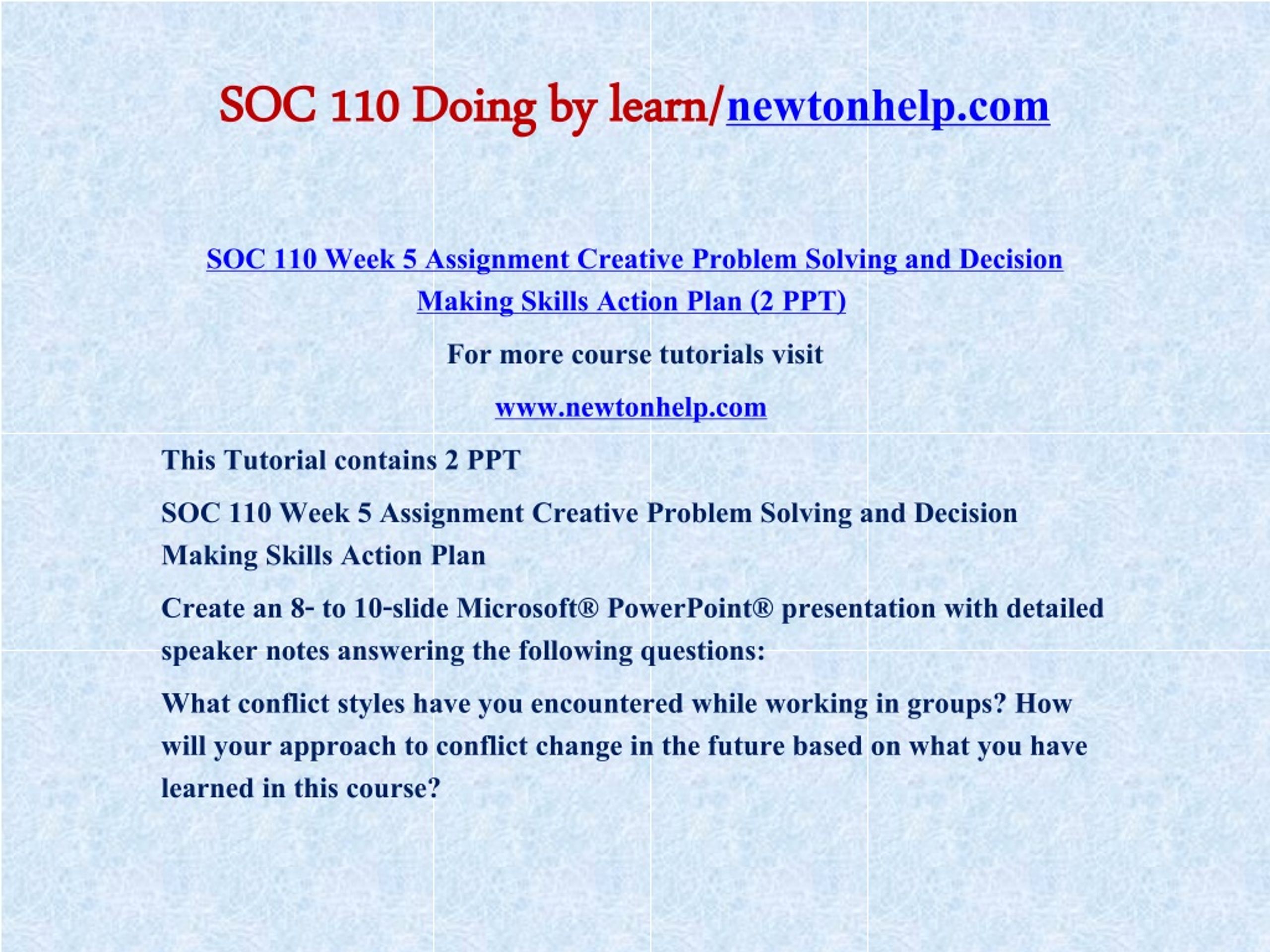 SOC 110 Doing by learn/newtonhelp.com

SOC 110 Week 5 Assignment Creative Problem Solving and Decision Making Skills Action Plan (2 PPT)

For more course tutorials visit

www.newtonhelp.com

This Tutorial contains 2 PPT

SOC 110 Week 5 Assignment Creative Problem Solving and Decision Making Skills Action Plan

Create an 8- to 10-slide Microsoft® PowerPoint® presentation with detailed speaker notes answering the following questions:

What conflict styles have you encountered while working in groups? How will your approach to conflict change in the future based on what you have learned in this course?